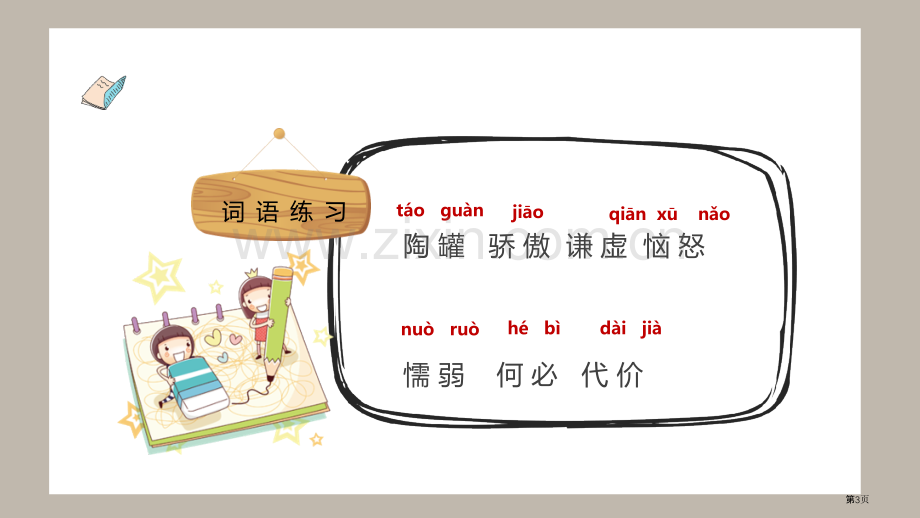 词语练习

táo guàn jiāo qiān xū nǎo
陶罐 骄傲 谦虚 恼怒

nuò ruò hé bì dài jià
懦弱 何必 代价

www.zixin.com.cn

第3页